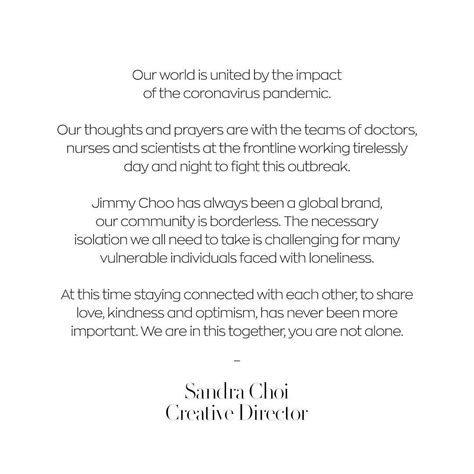 Our world is united by the impact of the coronavirus pandemic.

Our thoughts and prayers are with the teams of doctors, nurses and scientists at the frontline working tirelessly day and night to fight this outbreak.

Jimmy Choo has always been a global brand, our community is borderless. The necessary isolation we all need to take is challenging for many vulnerable individuals faced with loneliness.

At this time staying connected with each other, to share love, kindness and optimism, has never been more important. We are in this together, you are not alone.

–

Sandra Choi
Creative Director